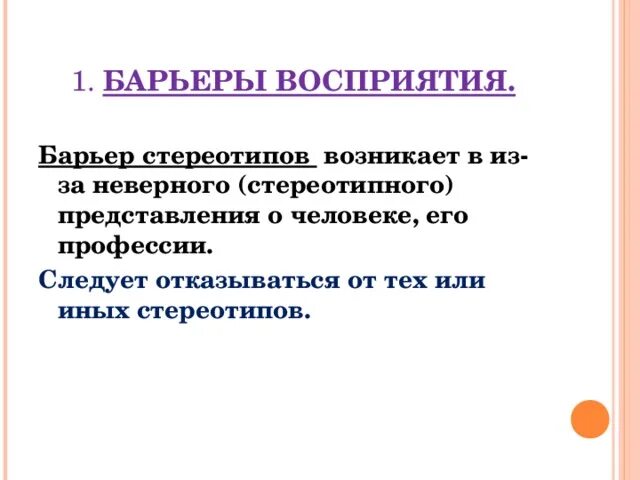 1. БАРЬЕРЫ ВОСПРИЯТИЯ.

Барьер стереотипов возникает в из-за неверного (стереотипного) представления о человеке, его профессии.

Следует отказываться от тех или иных стереотипов.